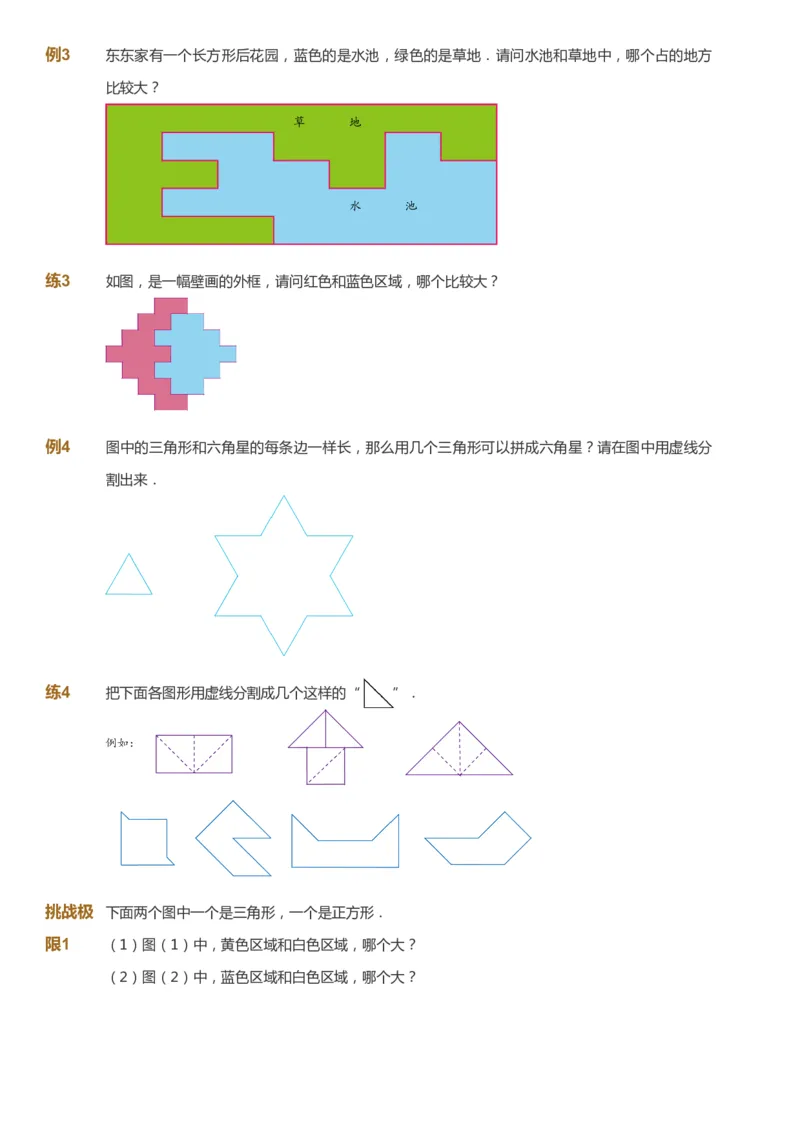 例3 东东家有一个长方形后花园，蓝色的是水池，绿色的是草地．请问水池和草地中，哪个占的地方比较大？

草 地

水 池

练3 如图，是一幅壁画的外框，请问红色和蓝色区域，哪个比较大？

例4 图中的三角形和六角星的每条边一样长，那么用几个三角形可以拼成六角星？请在图中用虚线分割出来．

练4 把下面各图形用虚线分割成几个这样的“ ”．

例如：

挑战极限1 下面两个图中一个是三角形，一个是正方形．

（1）图（1）中，黄色区域和白色区域，哪个大？

（2）图（2）中，蓝色区域和白色区域，哪个大？